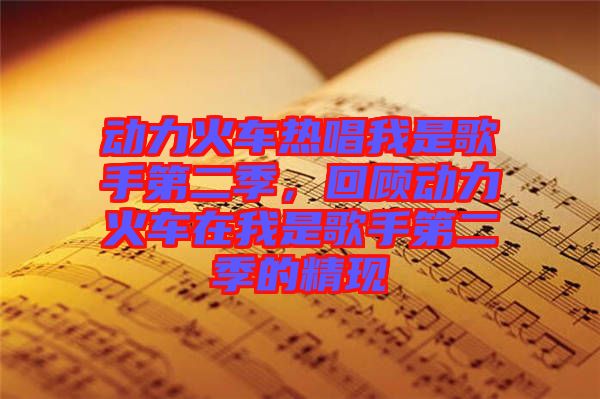 动力火车热唱我是歌手第二季，回顾动力火车在我是歌手第二季的精现